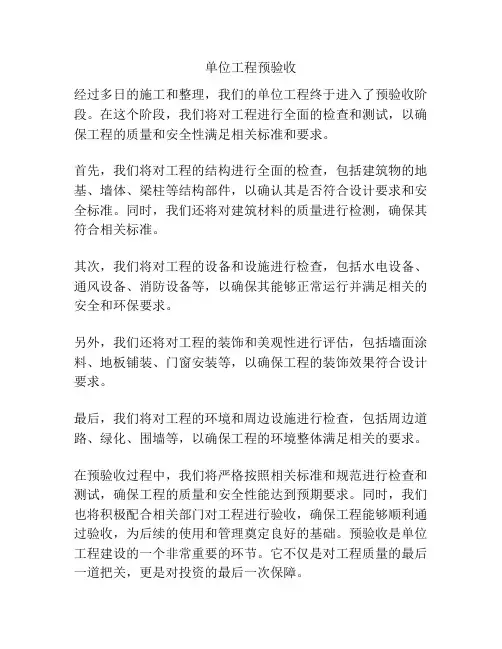 单位工程预验收

经过多日的施工和整理，我们的单位工程终于进入了预验收阶段。在这个阶段，我们将对工程进行全面的检查和测试，以确保工程的质量和安全性满足相关标准和要求。

首先，我们将对工程的结构进行全面的检查，包括建筑物的地基、墙体、梁柱等结构部件，以确认其是否符合设计要求和安全标准。同时，我们还将对建筑材料的质量进行检测，确保其符合相关标准。

其次，我们将对工程的设备和设施进行检查，包括水电设备、通风设备、消防设备等，以确保其能够正常运行并满足相关的安全和环保要求。

另外，我们还将对工程的装饰和美观性进行评估，包括墙面涂料、地板铺装、门窗安装等，以确保工程的装饰效果符合设计要求。

最后，我们将对工程的环境和周边设施进行检查，包括周边道路、绿化、围墙等，以确保工程的环境整体满足相关的要求。

在预验收过程中，我们将严格按照相关标准和规范进行检查和测试，确保工程的质量和安全性能达到预期要求。同时，我们也将积极配合相关部门对工程进行验收，确保工程能够顺利通过验收，为后续的使用和管理奠定良好的基础。预验收是单位工程建设的一个非常重要的环节。它不仅是对工程质量的最后一道把关，更是对投资的最后一次保障。